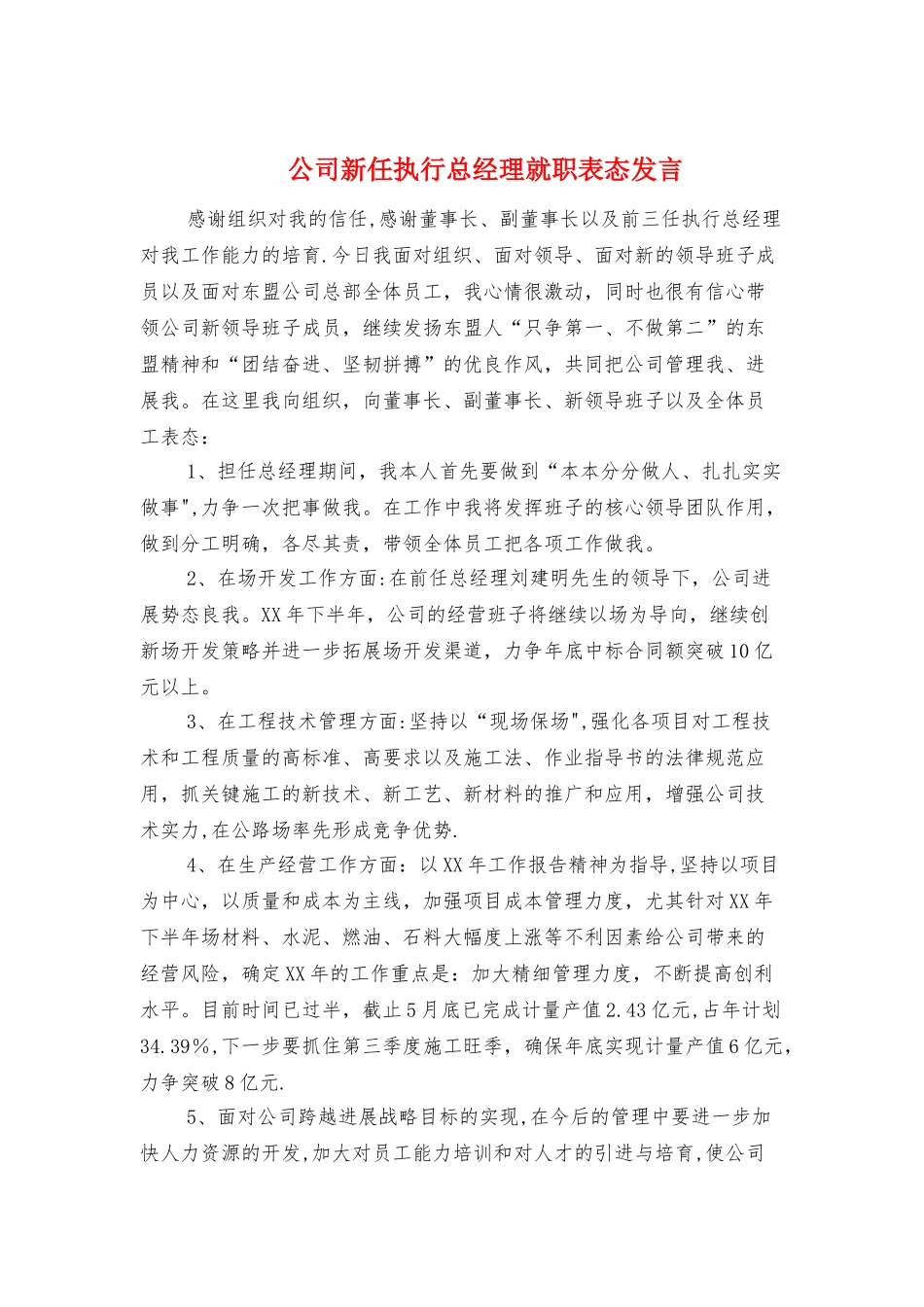 公司新任执行总经理就职表态发言

感谢组织对我的信任,感谢董事长、副董事长以及前三任执行总经理对我工作能力的培育.今日我面对组织、面对领导、面对新的领导班子成员以及面对东盟公司总部全体员工，我心情很激动，同时也很有信心带领公司新领导班子成员，继续发扬东盟人“只争第一、不做第二”的东盟精神和“团结奋进、坚韧拼搏”的优良作风，共同把公司管理我、进展我。在这里我向组织，向董事长、副董事长、新领导班子以及全体员工表态：

1、担任总经理期间，我本人首先要做到“本本分分做人、扎扎实实做事",力争一次把事做我。在工作中我将发挥班子的核心领导团队作用，做到分工明确，各尽其责，带领全体员工把各项工作做我。

2、在场开发工作方面:在前任总经理刘建明先生的领导下，公司进展势态良我。XX年下半年，公司的经营班子将继续以场为导向，继续创新场开发策略并进一步拓展场开发渠道，力争年底中标合同额突破10亿元以上。

3、在工程技术管理方面:坚持以“现场保场",强化各项目对工程技术和工程质量的高标准、高要求以及施工法、作业指导书的法律规范应用，抓关键施工的新技术、新工艺、新材料的推广和应用，增强公司技术实力,在公路场率先形成竞争优势.

4、在生产经营工作方面：以XX年工作报告精神为指导,坚持以项目为中心，以质量和成本为主线，加强项目成本管理力度，尤其针对XX年下半年场材料、水泥、燃油、石料大幅度上涨等不利因素给公司带来的经营风险，确定XX年的工作重点是：加大精细管理力度，不断提高创利水平。目前时间已过半，截止5月底已完成计量产值2.43亿元,占年计划34.39%,下一步要抓住第三季度施工旺季，确保年底实现计量产值6亿元，力争突破8亿元.

5、面对公司跨越进展战略目标的实现,在今后的管理中要进一步加快人力资源的开发,加大对员工能力培训和对人才的引进与培育,使公司